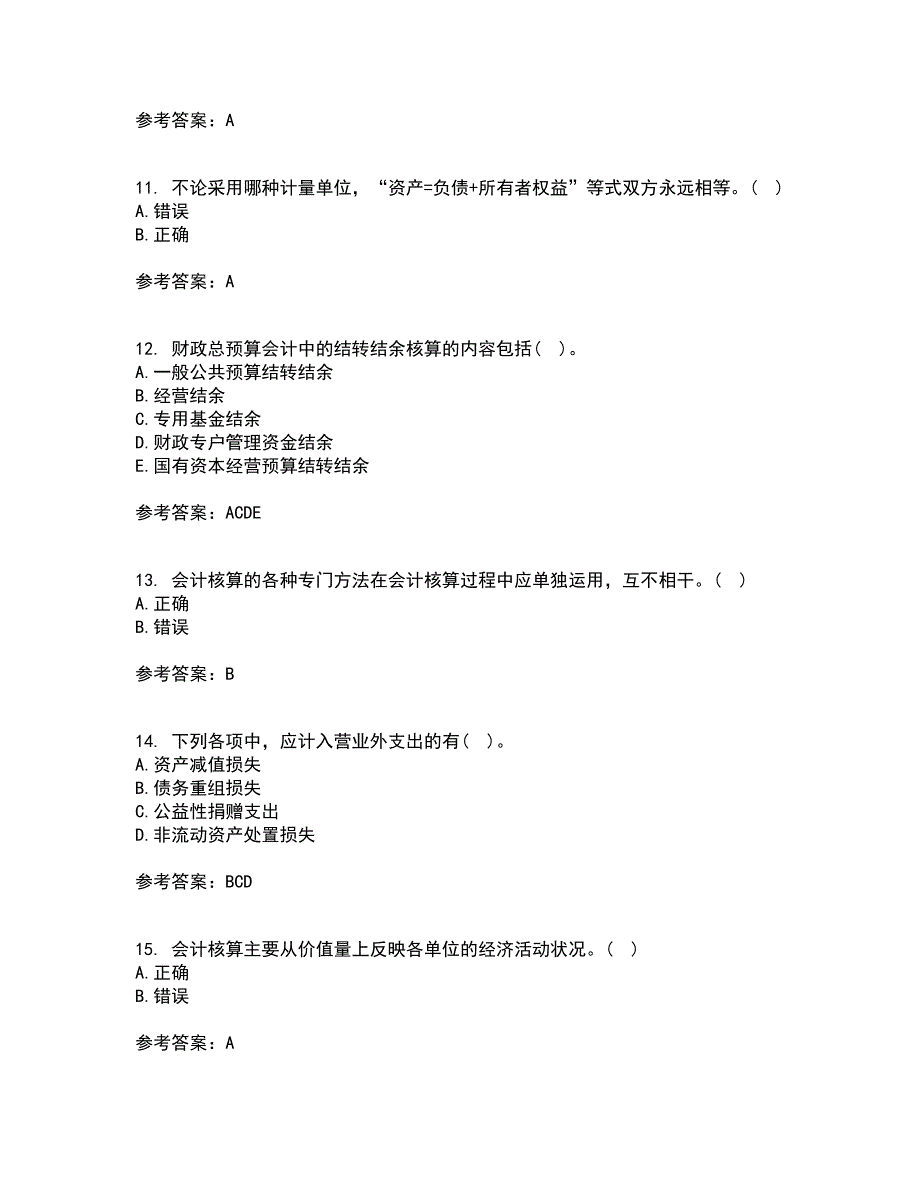 参考答案：A

11. 不论采用哪种计量单位，“资产=负债+所有者权益”等式双方永远相等。（ ）
A.错误
B.正确

参考答案：A

12. 财政总预算会计中的结转结余核算的内容包括（ ）。
A.一般公共预算结转结余
B.经营结余
C.专用基金结余
D.财政专户管理资金结余
E.国有资本经营预算结转结余

参考答案：ACDE

13. 会计核算的各种专门方法在会计核算过程中应单独运用，互不相干。（ ）
A.正确
B.错误

参考答案：B

14. 下列各项中，应计入营业外支出的有（ ）。
A.资产减值损失
B.债务重组损失
C.公益性捐赠支出
D.非流动资产处置损失

参考答案：BCD

15. 会计核算主要从价值量上反映各单位的经济活动状况。（ ）
A.正确
B.错误

参考答案：A